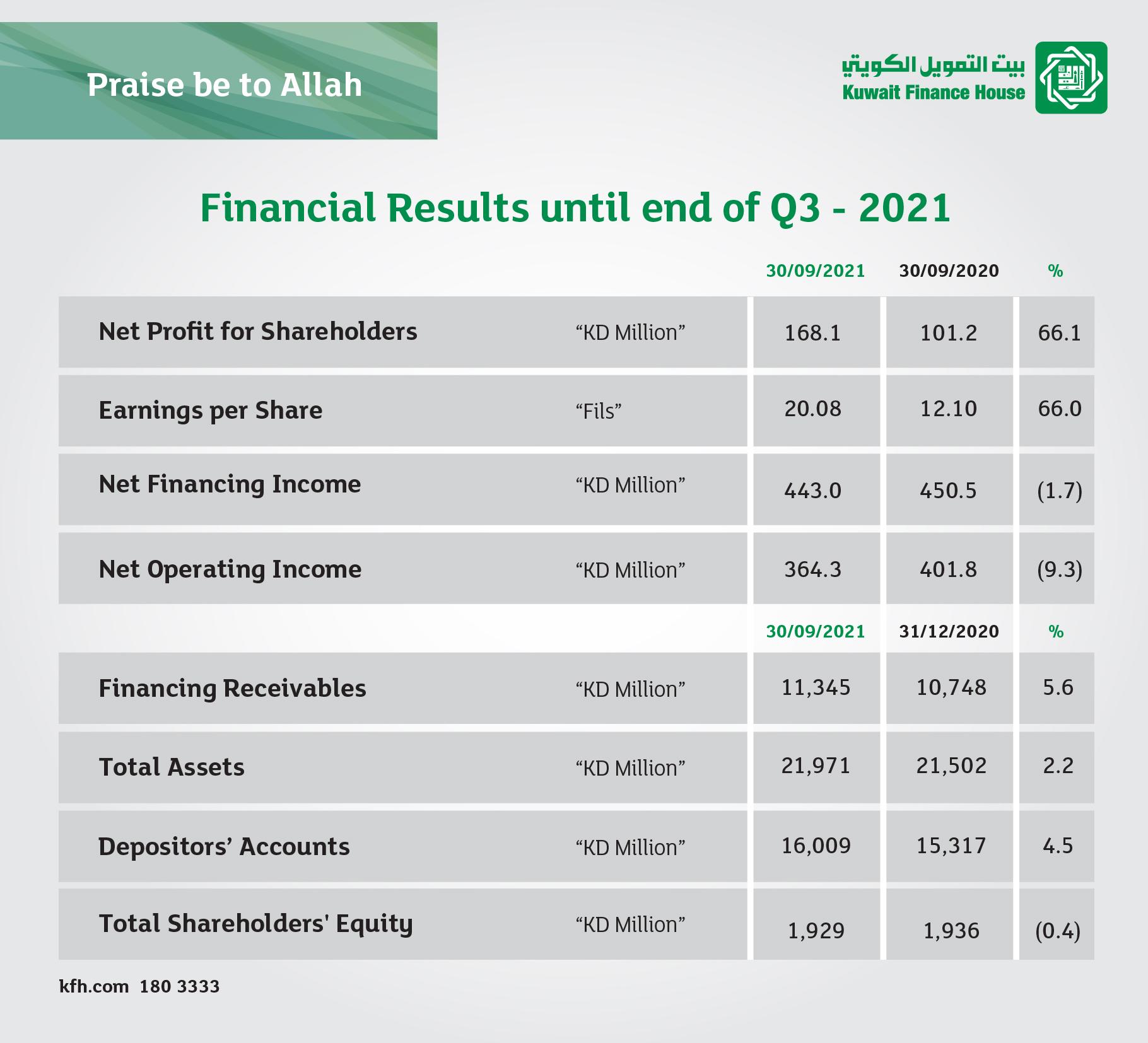 Praise be to Allah

بيت التمويل الكويتي
Kuwait Finance House

Financial Results until end of Q3 - 2021

| | | 30/09/2021 | 30/09/2020 | % |
|---|---|---|---|---|
| Net Profit for Shareholders | “KD Million” | 168.1 | 101.2 | 66.1 |
| Earnings per Share | “Fils” | 20.08 | 12.10 | 66.0 |
| Net Financing Income | “KD Million” | 443.0 | 450.5 | (1.7) |
| Net Operating Income | “KD Million” | 364.3 | 401.8 | (9.3) |

| | | 30/09/2021 | 31/12/2020 | % |
|---|---|---|---|---|
| Financing Receivables | “KD Million” | 11,345 | 10,748 | 5.6 |
| Total Assets | “KD Million” | 21,971 | 21,502 | 2.2 |
| Depositors’ Accounts | “KD Million” | 16,009 | 15,317 | 4.5 |
| Total Shareholders' Equity | “KD Million” | 1,929 | 1,936 | (0.4) |

kfh.com 180 3333